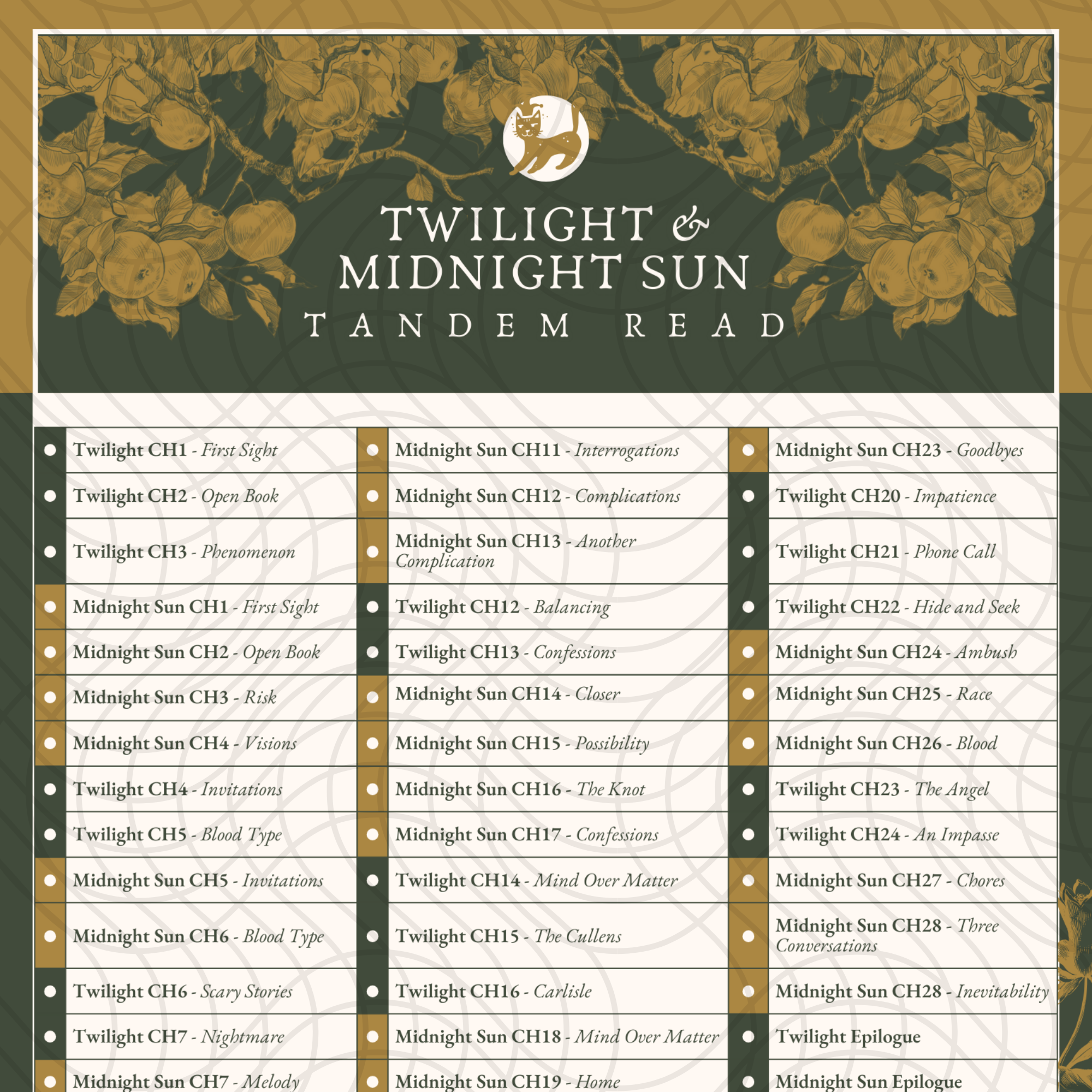 TWILIGHT &
MIDNIGHT SUN
TANDEM READ

• Twilight CH1 - First Sight
• Twilight CH2 - Open Book
• Twilight CH3 - Phenomenon
• Midnight Sun CH1 - First Sight
• Midnight Sun CH2 - Open Book
• Midnight Sun CH3 - Risk
• Midnight Sun CH4 - Visions
• Twilight CH4 - Invitations
• Twilight CH5 - Blood Type
• Midnight Sun CH5 - Invitations
• Midnight Sun CH6 - Blood Type
• Twilight CH6 - Scary Stories
• Twilight CH7 - Nightmare
• Midnight Sun CH7 - Melody

• Midnight Sun CH11 - Interrogations
• Midnight Sun CH12 - Complications
• Midnight Sun CH13 - Another Complication
• Twilight CH12 - Balancing
• Twilight CH13 - Confessions
• Midnight Sun CH14 - Closer
• Midnight Sun CH15 - Possibility
• Midnight Sun CH16 - The Knot
• Midnight Sun CH17 - Confessions
• Twilight CH14 - Mind Over Matter
• Twilight CH15 - The Cullens
• Twilight CH16 - Carlisle
• Midnight Sun CH18 - Mind Over Matter
• Midnight Sun CH19 - Home

• Midnight Sun CH23 - Goodbyes
• Twilight CH20 - Impatience
• Twilight CH21 - Phone Call
• Twilight CH22 - Hide and Seek
• Midnight Sun CH24 - Ambush
• Midnight Sun CH25 - Race
• Midnight Sun CH26 - Blood
• Twilight CH23 - The Angel
• Twilight CH24 - An Impasse
• Midnight Sun CH27 - Chores
• Midnight Sun CH28 - Three Conversations
• Midnight Sun CH28 - Inevitability
• Twilight Epilogue
• Midnight Sun Epilogue